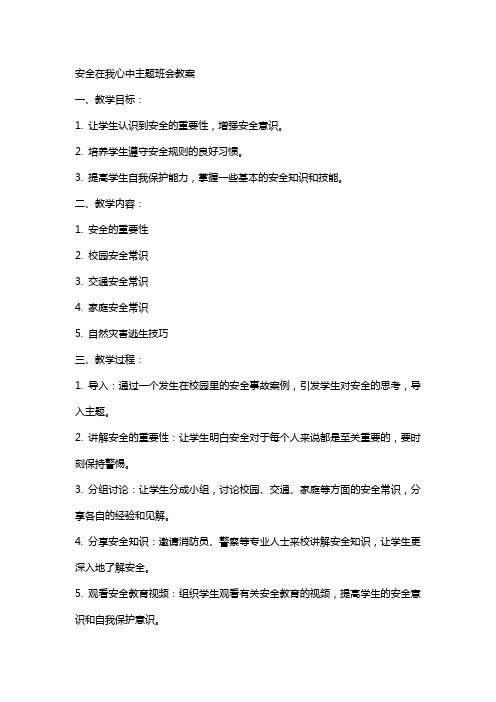 安全在我心中主题班会教案

一、教学目标：

1. 让学生认识到安全的重要性，增强安全意识。

2. 培养学生遵守安全规则的良好习惯。

3. 提高学生自我保护能力，掌握一些基本的安全知识和技能。

二、教学内容：

1. 安全的重要性

2. 校园安全常识

3. 交通安全常识

4. 家庭安全常识

5. 自然灾害逃生技巧

三、教学过程：

1. 导入：通过一个发生在校园里的安全事故案例，引发学生对安全的思考，导入主题。

2. 讲解安全的重要性：让学生明白安全对于每个人来说都是至关重要的，要时刻保持警惕。

3. 分组讨论：让学生分成小组，讨论校园、交通、家庭等方面的安全常识，分享各自的经验和见解。

4. 分享安全知识：邀请消防员、警察等专业人士来校讲解安全知识，让学生更深入地了解安全。

5. 观看安全教育视频：组织学生观看有关安全教育的视频，提高学生的安全意识和自我保护意识。